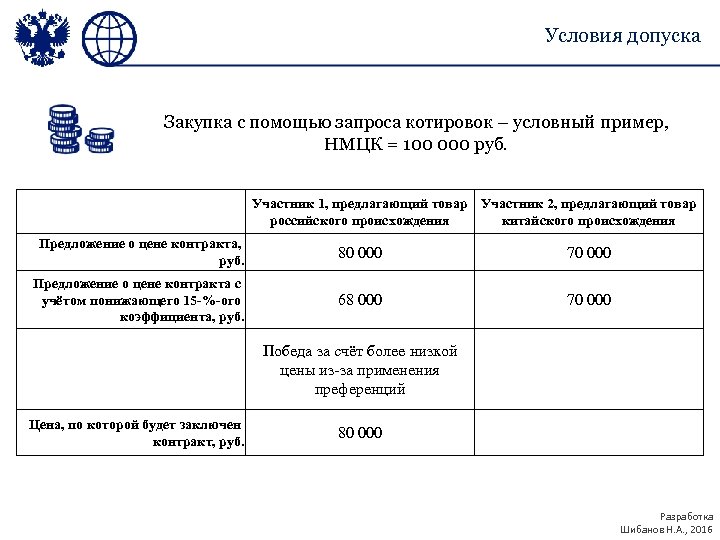 Условия допуска

Закупка с помощью запроса котировок – условный пример, НМЦК = 100 000 руб.

| | Участник 1, предлагающий товар российского происхождения | Участник 2, предлагающий товар китайского происхождения |
|---|---|---|
| Предложение о цене контракта, руб. | 80 000 | 70 000 |
| Предложение о цене контракта с учётом понижающего 15-%-ого коэффициента, руб. | 68 000 | 70 000 |
| | Победа за счёт более низкой цены из-за применения преференций | |
| Цена, по которой будет заключен контракт, руб. | 80 000 | |

Разработка
Шибанов Н.А., 2016